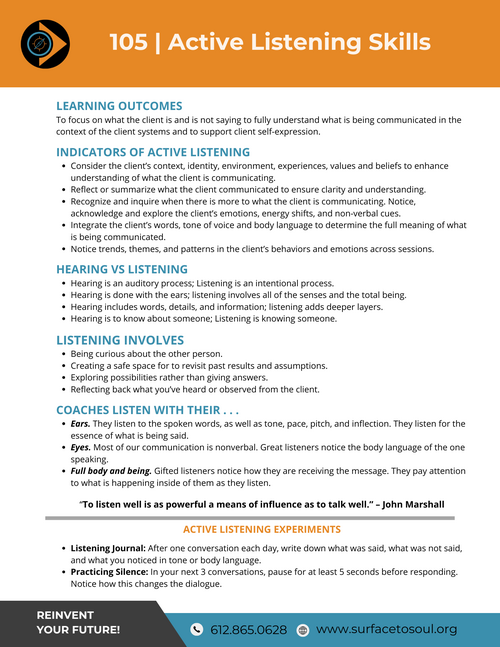 105 | Active Listening Skills

LEARNING OUTCOMES
To focus on what the client is and is not saying to fully understand what is being communicated in the context of the client systems and to support client self-expression.

INDICATORS OF ACTIVE LISTENING
• Consider the client's context, identity, environment, experiences, values and beliefs to enhance understanding of what the client is communicating.
• Reflect or summarize what the client communicated to ensure clarity and understanding.
• Recognize and inquire when there is more to what the client is communicating. Notice, acknowledge and explore the client's emotions, energy shifts, and non-verbal cues.
• Integrate the client's words, tone of voice and body language to determine the full meaning of what is being communicated.
• Notice trends, themes, and patterns in the client's behaviors and emotions across sessions.

HEARING VS LISTENING
• Hearing is an auditory process; Listening is an intentional process.
• Hearing is done with the ears; listening involves all of the senses and the total being.
• Hearing includes words, details, and information; listening adds deeper layers.
• Hearing is to know about someone; Listening is knowing someone.

LISTENING INVOLVES
• Being curious about the other person.
• Creating a safe space for to revisit past results and assumptions.
• Exploring possibilities rather than giving answers.
• Reflecting back what you've heard or observed from the client.

COACHES LISTEN WITH THEIR . . .
• Ears. They listen to the spoken words, as well as tone, pace, pitch, and inflection. They listen for the essence of what is being said.
• Eyes. Most of our communication is nonverbal. Great listeners notice the body language of the one speaking.
• Full body and being. Gifted listeners notice how they are receiving the message. They pay attention to what is happening inside of them as they listen.

"To listen well is as powerful a means of influence as to talk well." – John Marshall

ACTIVE LISTENING EXPERIMENTS
• Listening Journal: After one conversation each day, write down what was said, what was not said, and what you noticed in tone or body language.
• Practicing Silence: In your next 3 conversations, pause for at least 5 seconds before responding. Notice how this changes the dialogue.

REINVENT YOUR FUTURE!
612.865.0628 www.surfacetosoul.org